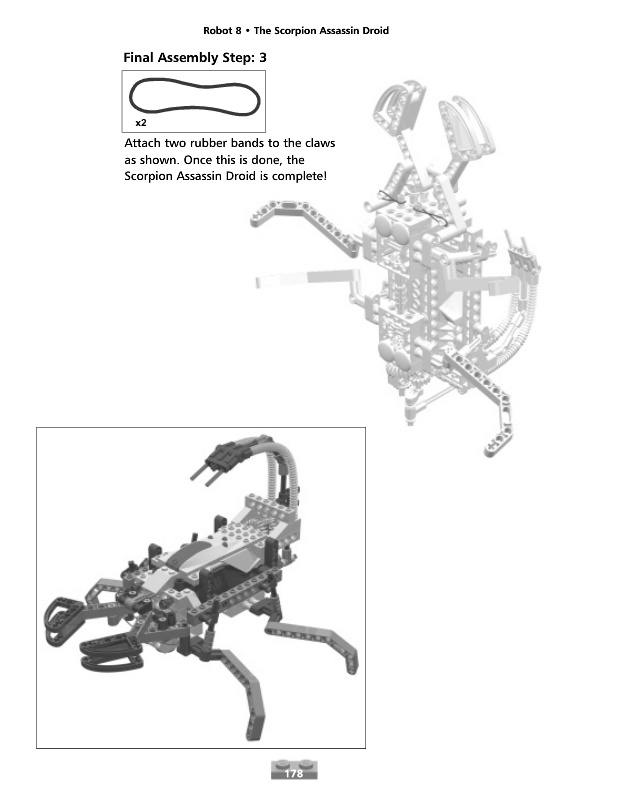 Robot 8 • The Scorpion Assassin Droid

Final Assembly Step: 3

x2

Attach two rubber bands to the claws as shown. Once this is done, the Scorpion Assassin Droid is complete!

178